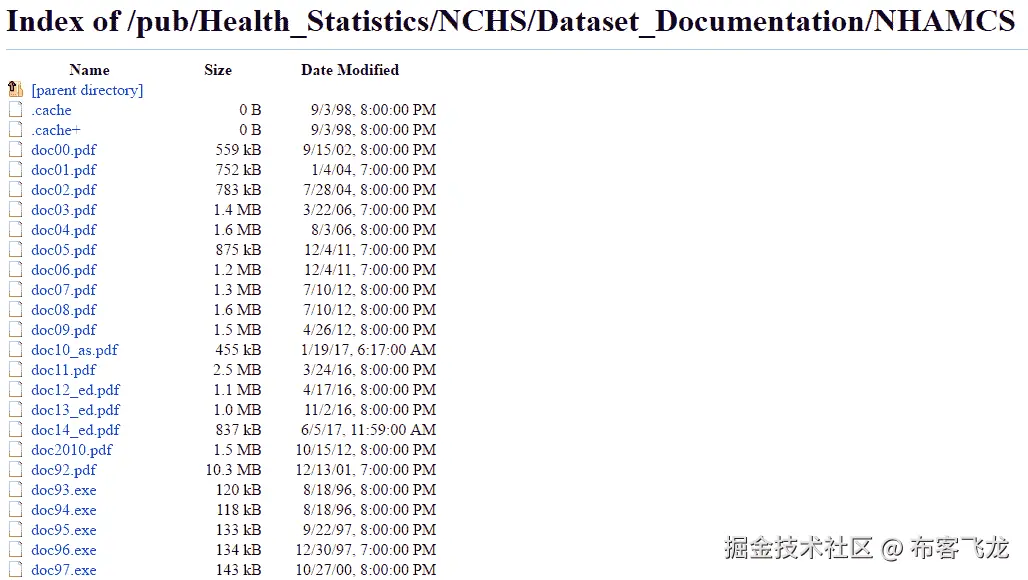 Index of /pub/Health_Statistics/NCHS/Dataset_Documentation/NHAMCS

| Name | Size | Date Modified |
|---|---|---|
| [parent directory] | | |
| .cache | 0 B | 9/3/98, 8:00:00 PM |
| .cache+ | 0 B | 9/3/98, 8:00:00 PM |
| doc00.pdf | 559 kB | 9/15/02, 8:00:00 PM |
| doc01.pdf | 752 kB | 1/4/04, 7:00:00 PM |
| doc02.pdf | 783 kB | 7/28/04, 8:00:00 PM |
| doc03.pdf | 1.4 MB | 3/22/06, 7:00:00 PM |
| doc04.pdf | 1.6 MB | 8/3/06, 8:00:00 PM |
| doc05.pdf | 875 kB | 12/4/11, 7:00:00 PM |
| doc06.pdf | 1.2 MB | 12/4/11, 7:00:00 PM |
| doc07.pdf | 1.3 MB | 7/10/12, 8:00:00 PM |
| doc08.pdf | 1.6 MB | 7/10/12, 8:00:00 PM |
| doc09.pdf | 1.5 MB | 4/26/12, 8:00:00 PM |
| doc10_as.pdf | 455 kB | 1/19/17, 6:17:00 AM |
| doc11.pdf | 2.5 MB | 3/24/16, 8:00:00 PM |
| doc12_ed.pdf | 1.1 MB | 4/17/16, 8:00:00 PM |
| doc13_ed.pdf | 1.0 MB | 11/2/16, 8:00:00 PM |
| doc14_ed.pdf | 837 kB | 6/5/17, 11:59:00 AM |
| doc2010.pdf | 1.5 MB | 10/15/12, 8:00:00 PM |
| doc92.pdf | 10.3 MB | 12/13/01, 7:00:00 PM |
| doc93.exe | 120 kB | 8/18/96, 8:00:00 PM |
| doc94.exe | 118 kB | 8/18/96, 8:00:00 PM |
| doc95.exe | 133 kB | 9/22/97, 8:00:00 PM |
| doc96.exe | 134 kB | 12/30/97, 7:00:00 PM |
| doc97.exe | 143 kB | 10/27/00, 8:00:00 PM |

掘金技术社区 @ 布客飞龙